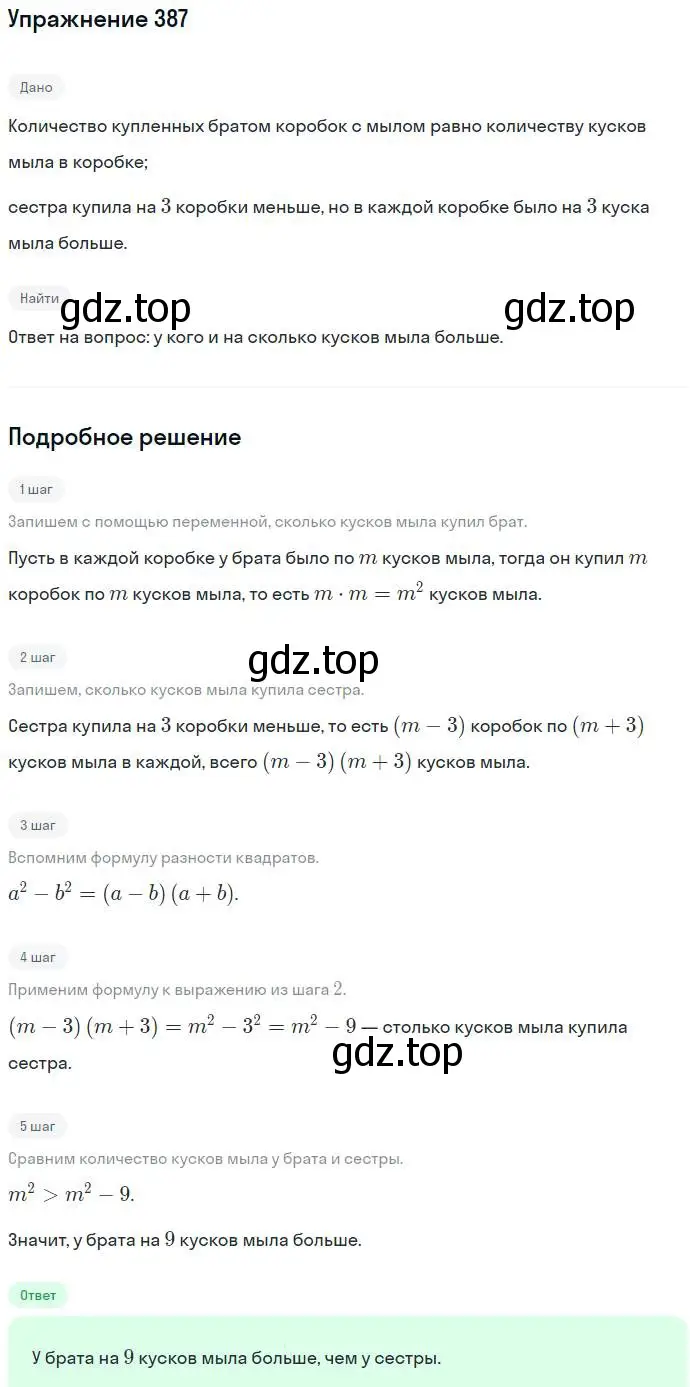 Упражнение 387

Дано

Количество купленных братом коробок с мылом равно количеству кусков мыла в коробке;

сестра купила на $3$ коробки меньше, но в каждой коробке было на $3$ куска мыла больше.

Найти

gdz.top gdz.top

Ответ на вопрос: у кого и на сколько кусков мыла больше.

Подробное решение

1 шаг

Запишем с помощью переменной, сколько кусков мыла купил брат.

Пусть в каждой коробке у брата было по $m$ кусков мыла, тогда он купил $m$ коробок по $m$ кусков мыла, то есть $m \cdot m = m^2$ кусков мыла.

2 шаг

gdz.top

Запишем, сколько кусков мыла купила сестра.

Сестра купила на $3$ коробки меньше, то есть $(m-3)$ коробок по $(m+3)$ кусков мыла в каждой, всего $(m-3)(m+3)$ кусков мыла.

3 шаг

Вспомним формулу разности квадратов.

$a^2 - b^2 = (a-b)(a+b)$.

4 шаг

Применим формулу к выражению из шага $2$.

$(m-3)(m+3) = m^2 - 3^2 = m^2 - 9$ — столько кусков мыла купила сестра.

gdz.top

5 шаг

Сравним количество кусков мыла у брата и сестры.

$m^2 > m^2 - 9$.

Значит, у брата на $9$ кусков мыла больше.

Ответ

У брата на $9$ кусков мыла больше, чем у сестры.